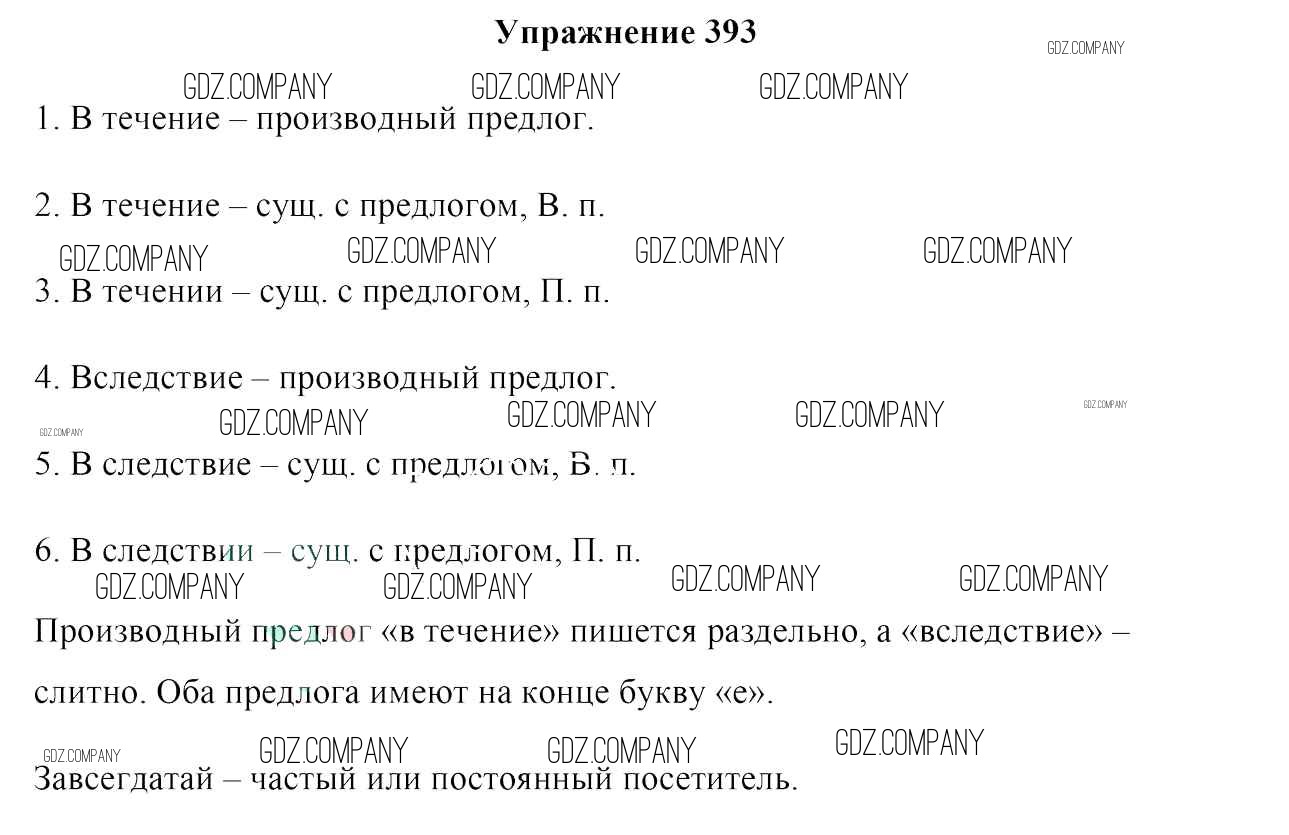 Упражнение 393

GDZ.COMPANY

GDZ.COMPANY GDZ.COMPANY GDZ.COMPANY

1. В течение – производный предлог.

2. В течение – сущ. с предлогом, В. п.

GDZ.COMPANY GDZ.COMPANY GDZ.COMPANY GDZ.COMPANY

3. В течении – сущ. с предлогом, П. п.

4. Вследствие – производный предлог.

GDZ.COMPANY GDZ.COMPANY GDZ.COMPANY GDZ.COMPANY GDZ.COMPANY

5. В следствие – сущ. с предлогом, В. п.

6. В следствии – сущ. с предлогом, П. п.

GDZ.COMPANY GDZ.COMPANY GDZ.COMPANY GDZ.COMPANY

Производный предлог «в течение» пишется раздельно, а «вследствие» – слитно. Оба предлога имеют на конце букву «е».

GDZ.COMPANY GDZ.COMPANY GDZ.COMPANY GDZ.COMPANY

Завсегдатай – частый или постоянный посетитель.